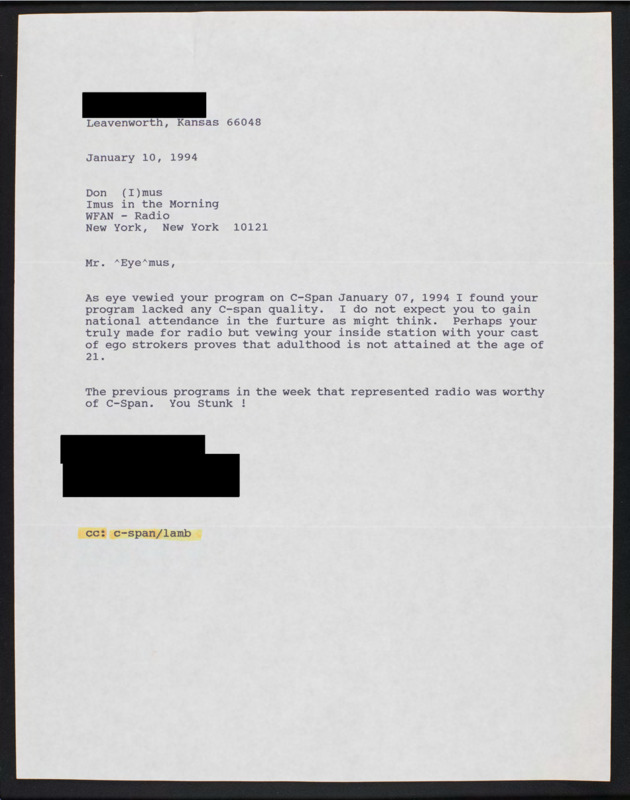 Leavenworth, Kansas 66048

January 10, 1994

Don (I)mus
Imus in the Morning
WFAN - Radio
New York, New York 10121

Mr. ^Eye^mus,

As eye vewied your program on C-Span January 07, 1994 I found your program lacked any C-span quality. I do not expect you to gain national attendance in the furture as might think. Perhaps your truly made for radio but vewing your inside station with your cast of ego strokers proves that adulthood is not attained at the age of 21.

The previous programs in the week that represented radio was worthy of C-Span. You Stunk !

cc: c-span/lamb